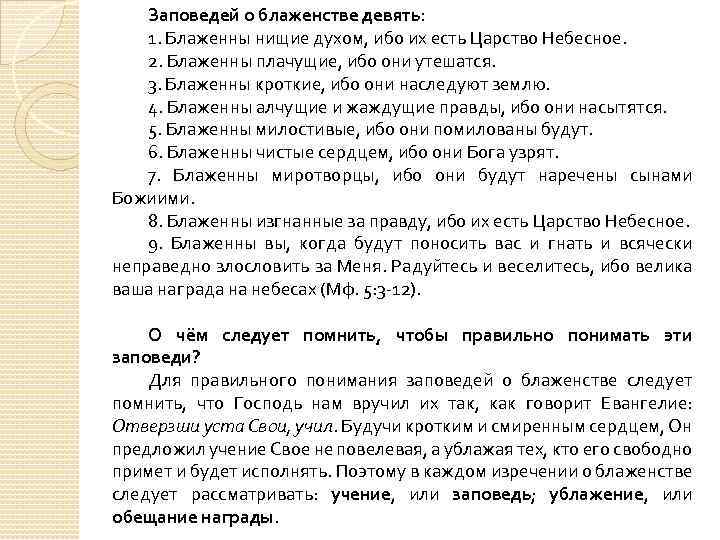 Заповедей о блаженстве девять:

1. Блаженны нищие духом, ибо их есть Царство Небесное.
2. Блаженны плачущие, ибо они утешатся.
3. Блаженны кроткие, ибо они наследуют землю.
4. Блаженны алчущие и жаждущие правды, ибо они насытятся.
5. Блаженны милостивые, ибо они помилованы будут.
6. Блаженны чистые сердцем, ибо они Бога узрят.
7. Блаженны миротворцы, ибо они будут наречены сынами Божиими.
8. Блаженны изгнанные за правду, ибо их есть Царство Небесное.
9. Блаженны вы, когда будут поносить вас и гнать и всячески неправедно злословить за Меня. Радуйтесь и веселитесь, ибо велика ваша награда на небесах (Мф. 5:3-12).

О чём следует помнить, чтобы правильно понимать эти заповеди?

Для правильного понимания заповедей о блаженстве следует помнить, что Господь нам вручил их так, как говорит Евангелие: Отверзши уста Свои, учил. Будучи кротким и смиренным сердцем, Он предложил учение Свое не повелевая, а ублажая тех, кто его свободно примет и будет исполнять. Поэтому в каждом изречении о блаженстве следует рассматривать: учение, или заповедь; ублажение, или обещание награды.